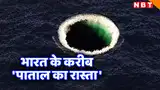 NBT

भारत के करीब
'पाताल का रास्ता'